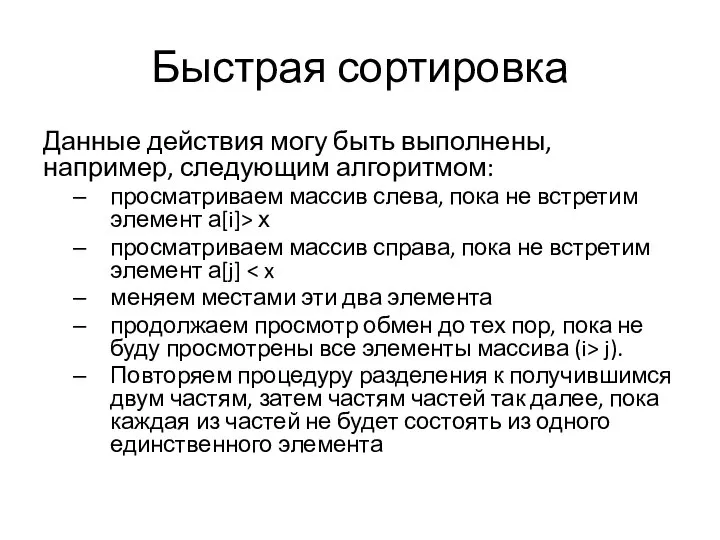 Быстрая сортировка

Данные действия могу быть выполнены, например, следующим алгоритмом:

– просматриваем массив слева, пока не встретим элемент a[i]> x
– просматриваем массив справа, пока не встретим элемент a[j] < x
– меняем местами эти два элемента
– продолжаем просмотр обмен до тех пор, пока не буду просмотрены все элементы массива (i> j).
– Повторяем процедуру разделения к получившимся двум частям, затем частям частей так далее, пока каждая из частей не будет состоять из одного единственного элемента